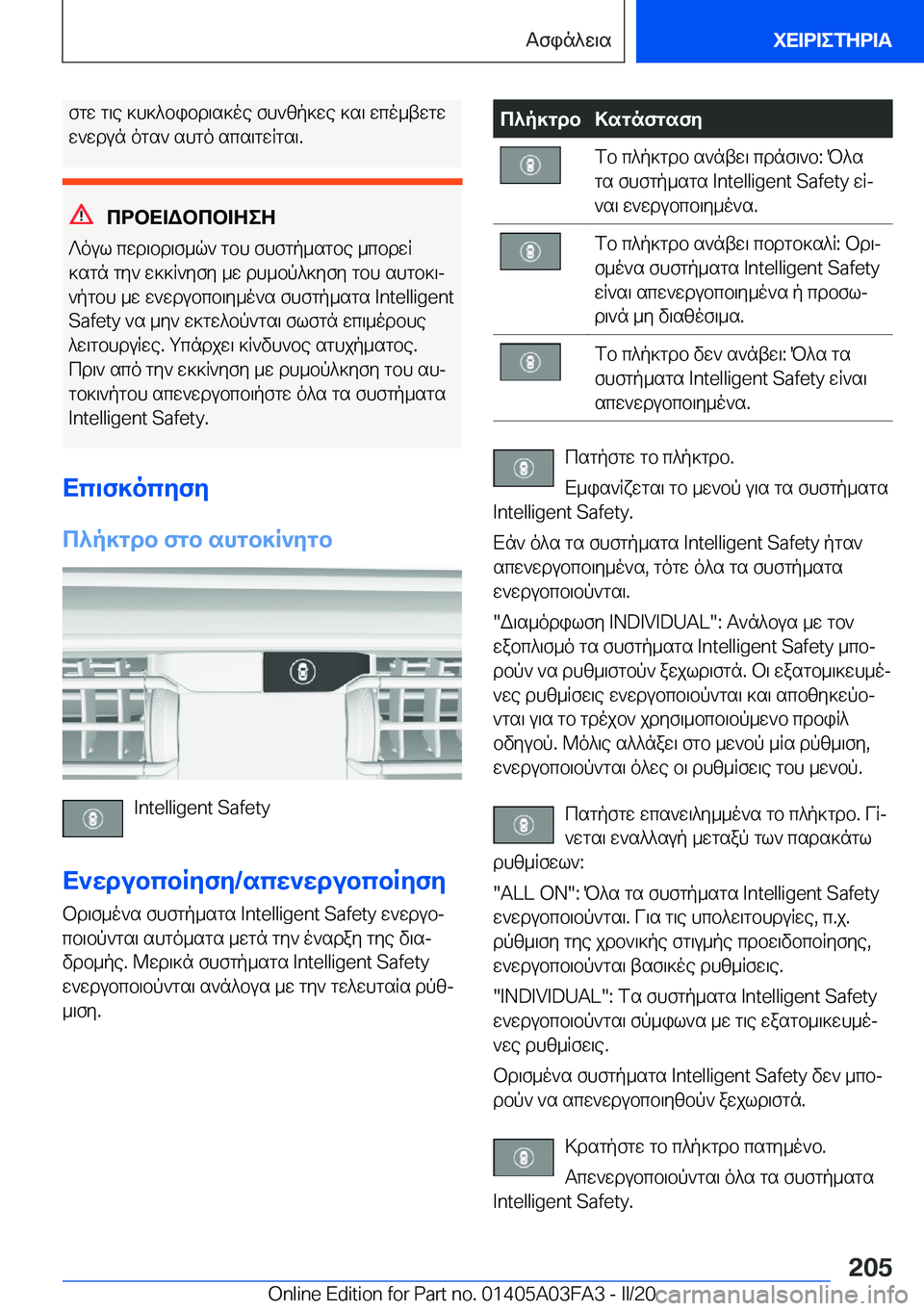 Ασφάλεια

ΧΕΙΡΙΣΤΗΡΙΑ

στε τις κυκλοφοριακές συνθήκες και επέμβετε ενεργά όταν αυτό απαιτείται.

ΠΡΟΕΙΔΟΠΟΙΗΣΗ

Λόγω περιορισμών του συστήματος μπορεί κατά την εκκίνηση με ρυμούλκηση του αυτοκινήτου με ενεργοποιημένα συστήματα Intelligent Safety να μην εκτελούνται σωστά επιμέρους λειτουργίες. Υπάρχει κίνδυνος ατυχήματος. Πριν από την εκκίνηση με ρυμούλκηση του αυτοκινήτου απενεργοποιήστε όλα τα συστήματα Intelligent Safety.

Επισκόπηση

Πλήκτρο στο αυτοκίνητο

Intelligent Safety

Ενεργοποίηση/απενεργοποίηση

Ορισμένα συστήματα Intelligent Safety ενεργοποιούνται αυτόματα μετά την έναρξη της διαδρομής. Μερικά συστήματα Intelligent Safety ενεργοποιούνται ανάλογα με την τελευταία ρύθμιση.

| Πλήκτρο | Κατάσταση |
|---|---|
| | Το πλήκτρο ανάβει πράσινο: Όλα τα συστήματα Intelligent Safety είναι ενεργοποιημένα. |
| | Το πλήκτρο ανάβει πορτοκαλί: Ορισμένα συστήματα Intelligent Safety είναι απενεργοποιημένα ή προσωρινά μη διαθέσιμα. |
| | Το πλήκτρο δεν ανάβει: Όλα τα συστήματα Intelligent Safety είναι απενεργοποιημένα. |

Πατήστε το πλήκτρο.

Εμφανίζεται το μενού για τα συστήματα Intelligent Safety.

Εάν όλα τα συστήματα Intelligent Safety ήταν απενεργοποιημένα, τότε όλα τα συστήματα ενεργοποιούνται.

"Διαμόρφωση INDIVIDUAL": Ανάλογα με τον εξοπλισμό τα συστήματα Intelligent Safety μπορούν να ρυθμιστούν ξεχωριστά. Οι εξατομικευμένες ρυθμίσεις ενεργοποιούνται και αποθηκεύονται για το τρέχον χρησιμοποιούμενο προφίλ οδηγού. Μόλις αλλάξει στο μενού μία ρύθμιση, ενεργοποιούνται όλες οι ρυθμίσεις του μενού.

Πατήστε επανειλημμένα το πλήκτρο. Γίνεται εναλλαγή μεταξύ των παρακάτω ρυθμίσεων:

"ALL ON": Όλα τα συστήματα Intelligent Safety ενεργοποιούνται. Για τις υπολειτουργίες, π.χ. ρύθμιση της χρονικής στιγμής προειδοποίησης, ενεργοποιούνται βασικές ρυθμίσεις.

"INDIVIDUAL": Τα συστήματα Intelligent Safety ενεργοποιούνται σύμφωνα με τις εξατομικευμένες ρυθμίσεις.

Ορισμένα συστήματα Intelligent Safety δεν μπορούν να απενεργοποιηθούν ξεχωριστά.

Κρατήστε το πλήκτρο πατημένο.

Απενεργοποιούνται όλα τα συστήματα Intelligent Safety.

205

Online Edition for Part no. 01405A03FA3 - II/20 carmanualsonline.info